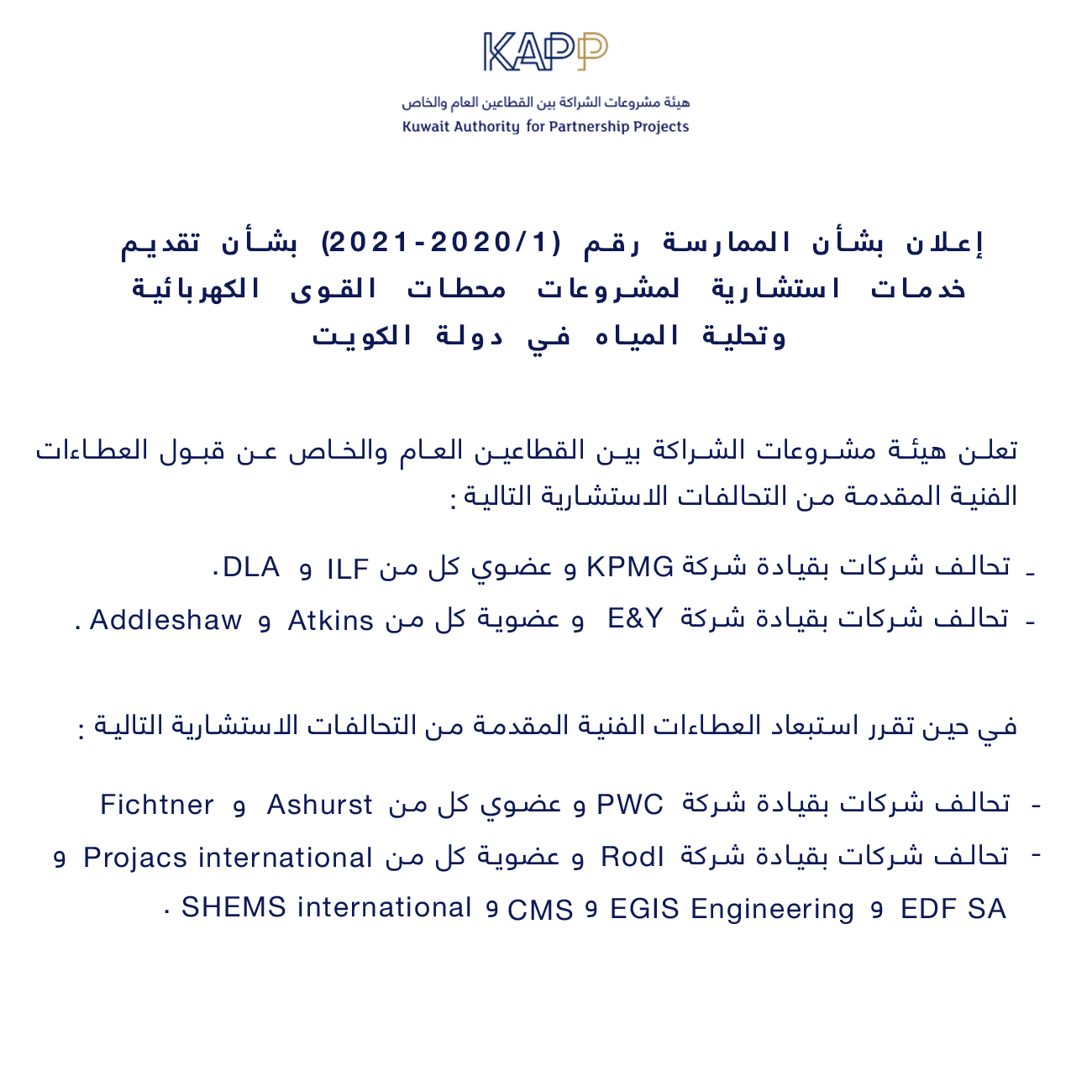 KAPP

هيئة مشروعات الشراكة بين القطاعين العام والخاص
Kuwait Authority for Partnership Projects

إعلان بشأن الممارسة رقم (2021-2020/1) بشأن تقديم خدمات استشارية لمشروعات محطات القوى الكهربائية وتحلية المياه في دولة الكويت

تعلن هيئة مشروعات الشراكة بين القطاعين العام والخاص عن قبول العطاءات الفنية المقدمة من التحالفات الاستشارية التالية :

- تحالف شركات بقيادة شركة KPMG و عضوي كل من ILF و DLA.
- تحالف شركات بقيادة شركة E&Y و عضوية كل من Atkins و Addleshaw .

في حين تقرر استبعاد العطاءات الفنية المقدمة من التحالفات الاستشارية التالية :

- تحالف شركات بقيادة شركة PWC و عضوي كل من Ashurst و Fichtner
- تحالف شركات بقيادة شركة Rodl و عضوية كل من Projacs international و EDF SA و EGIS Engineering و CMS و SHEMS international .